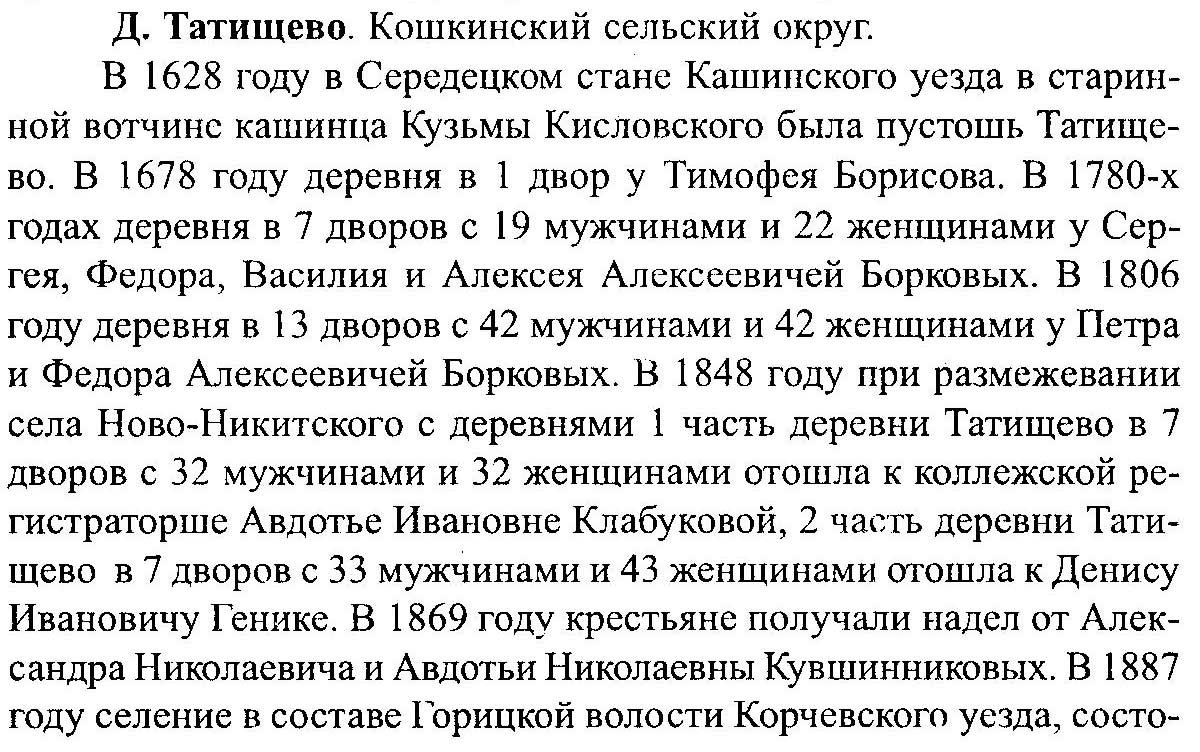 **Д. Татищево**. Кошкинский сельский округ.

В 1628 году в Середецком стане Кашинского уезда в старинной вотчине кашинца Кузьмы Кисловского была пустошь Татищево. В 1678 году деревня в 1 двор у Тимофея Борисова. В 1780-х годах деревня в 7 дворов с 19 мужчинами и 22 женщинами у Сергея, Федора, Василия и Алексея Алексеевичей Борковых. В 1806 году деревня в 13 дворов с 42 мужчинами и 42 женщинами у Петра и Федора Алексеевичей Борковых. В 1848 году при размежевании села Ново-Никитского с деревнями 1 часть деревни Татищево в 7 дворов с 32 мужчинами и 32 женщинами отошла к коллежской регистраторше Авдотье Ивановне Клабуковой, 2 часть деревни Татищево в 7 дворов с 33 мужчинами и 43 женщинами отошла к Денису Ивановичу Генике. В 1869 году крестьяне получали надел от Александра Николаевича и Авдотьи Николаевны Кувшинниковых. В 1887 году селение в составе Горицкой волости Корчевского уезда, состо-